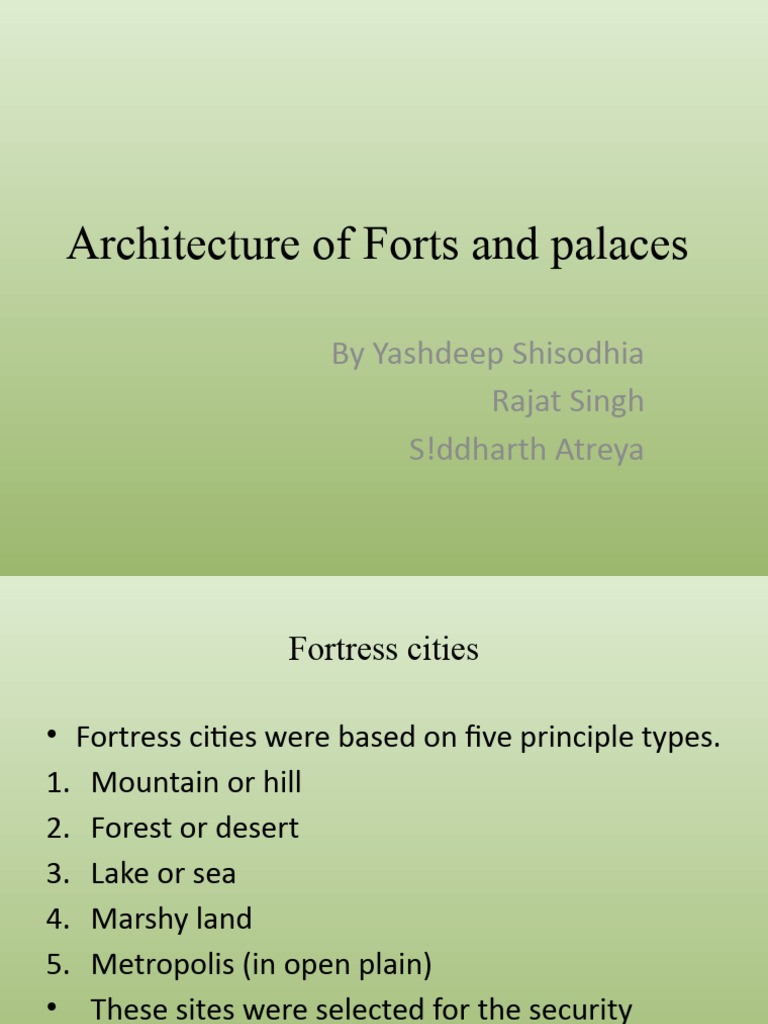 Architecture of Forts and palaces

By Yashdeep Shisodhia
Rajat Singh
S!ddharth Atreya

Fortress cities

• Fortress cities were based on five principle types.
1. Mountain or hill
2. Forest or desert
3. Lake or sea
4. Marshy land
5. Metropolis (in open plain)
• These sites were selected for the security